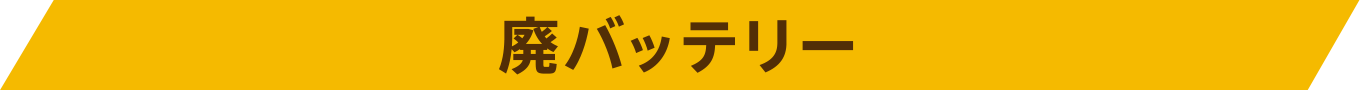 廃バッテリー